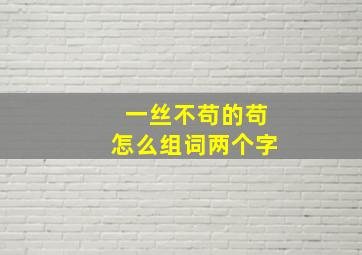 一丝不苟的苟
怎么组词两个字